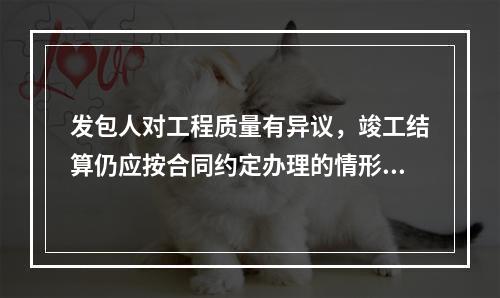 Love

发包人对工程质量有异议，竣工结算仍应按合同约定办理的情形...